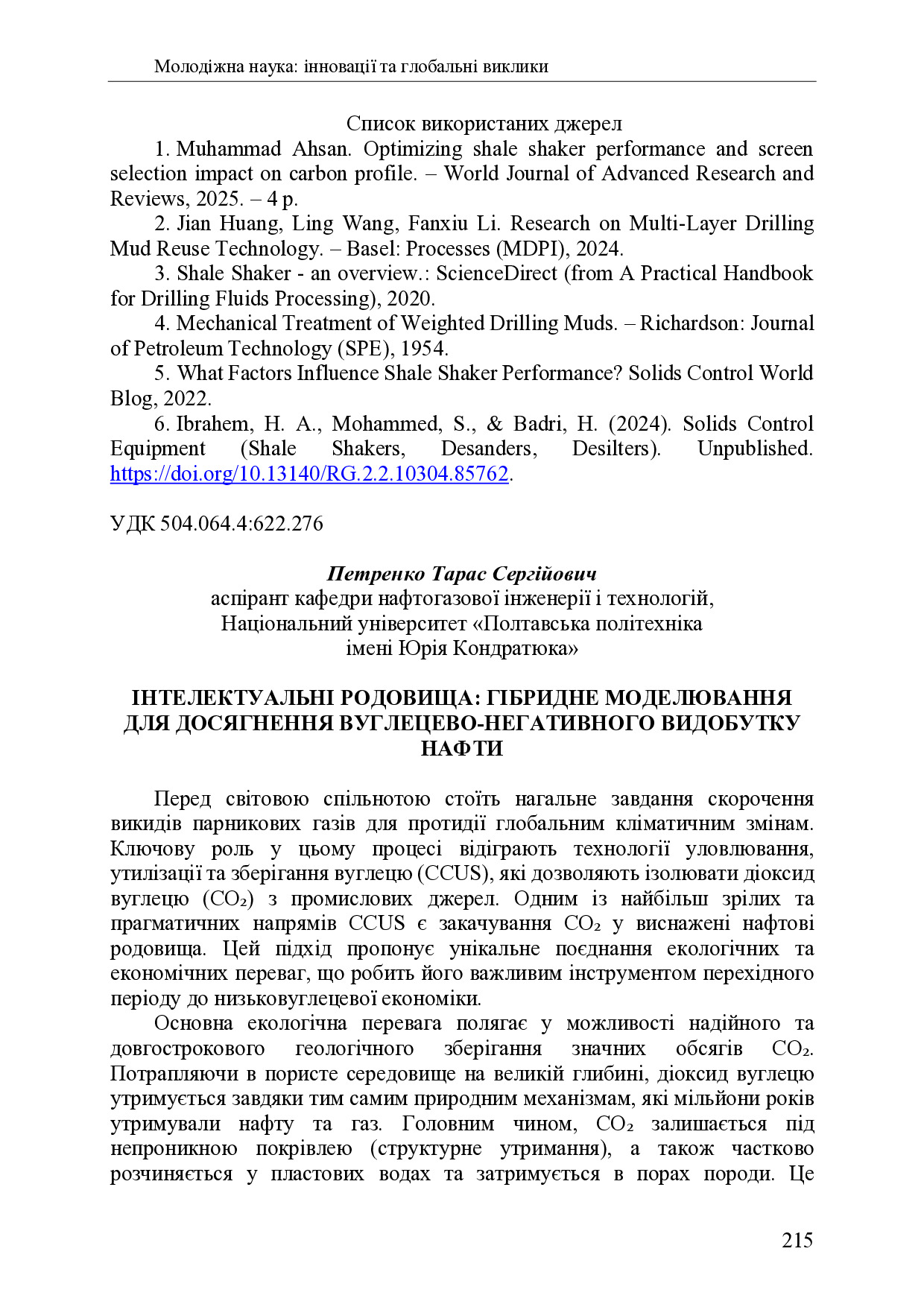 Молодіжна наука: інновації та глобальні виклики

Список використаних джерел

1. Muhammad Ahsan. Optimizing shale shaker performance and screen selection impact on carbon profile. – World Journal of Advanced Research and Reviews, 2025. – 4 p.

2. Jian Huang, Ling Wang, Fanxiu Li. Research on Multi-Layer Drilling Mud Reuse Technology. – Basel: Processes (MDPI), 2024.

3. Shale Shaker - an overview.: ScienceDirect (from A Practical Handbook for Drilling Fluids Processing), 2020.

4. Mechanical Treatment of Weighted Drilling Muds. – Richardson: Journal of Petroleum Technology (SPE), 1954.

5. What Factors Influence Shale Shaker Performance? Solids Control World Blog, 2022.

6. Ibrahem, H. A., Mohammed, S., & Badri, H. (2024). Solids Control Equipment (Shale Shakers, Desanders, Desilters). Unpublished. https://doi.org/10.13140/RG.2.2.10304.85762.

УДК 504.064.4:622.276

Петренко Тарас Сергійович
аспірант кафедри нафтогазової інженерії і технологій,
Національний університет «Полтавська політехніка
імені Юрія Кондратюка»

ІНТЕЛЕКТУАЛЬНІ РОДОВИЩА: ГІБРИДНЕ МОДЕЛЮВАННЯ ДЛЯ ДОСЯГНЕННЯ ВУГЛЕЦЕВО-НЕГАТИВНОГО ВИДОБУТКУ НАФТИ

Перед світовою спільнотою стоїть нагальне завдання скорочення викидів парникових газів для протидії глобальним кліматичним змінам. Ключову роль у цьому процесі відіграють технології уловлювання, утилізації та зберігання вуглецю (CCUS), які дозволяють ізолювати діоксид вуглецю ($CO_2$) з промислових джерел. Одним із найбільш зрілих та прагматичних напрямів CCUS є закачування $CO_2$ у виснажені нафтові родовища. Цей підхід пропонує унікальне поєднання екологічних та економічних переваг, що робить його важливим інструментом перехідного періоду до низьковуглецевої економіки.

Основна екологічна перевага полягає у можливості надійного та довгострокового геологічного зберігання значних обсягів $CO_2$. Потрапляючи в пористе середовище на великій глибині, діоксид вуглецю утримується завдяки тим самим природним механізмам, які мільйони років утримували нафту та газ. Головним чином, $CO_2$ залишається під непроникною покрівлею (структурне утримання), а також частково розчиняється у пластових водах та затримується в порах породи. Це

215